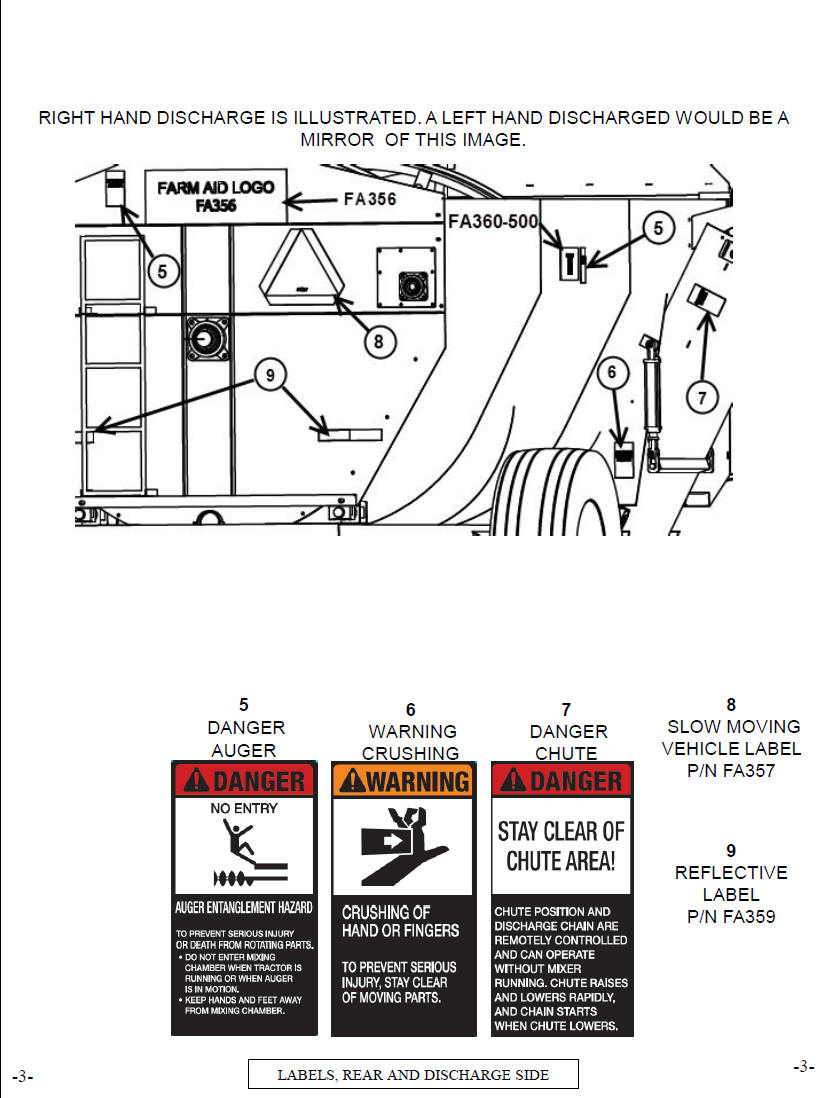 RIGHT HAND DISCHARGE IS ILLUSTRATED. A LEFT HAND DISCHARGED WOULD BE A MIRROR OF THIS IMAGE.

FARM AID LOGO
FA356

FA356

FA360-500

5

5

8

9

6

7

5
DANGER
AUGER

DANGER
NO ENTRY
AUGER ENTANGLEMENT HAZARD
TO PREVENT SERIOUS INJURY OR DEATH FROM ROTATING PARTS.
• DO NOT ENTER MIXING CHAMBER WHEN TRACTOR IS RUNNING OR WHEN AUGER IS IN MOTION.
• KEEP HANDS AND FEET AWAY FROM MIXING CHAMBER.

6
WARNING
CRUSHING

WARNING
CRUSHING OF HAND OR FINGERS
TO PREVENT SERIOUS INJURY, STAY CLEAR OF MOVING PARTS.

7
DANGER
CHUTE

DANGER
STAY CLEAR OF CHUTE AREA!
CHUTE POSITION AND DISCHARGE CHAIN ARE REMOTELY CONTROLLED AND CAN OPERATE WITHOUT MIXER RUNNING. CHUTE RAISES AND LOWERS RAPIDLY, AND CHAIN STARTS WHEN CHUTE LOWERS.

8
SLOW MOVING VEHICLE LABEL
P/N FA357

9
REFLECTIVE LABEL
P/N FA359

-3-

LABELS, REAR AND DISCHARGE SIDE

-3-